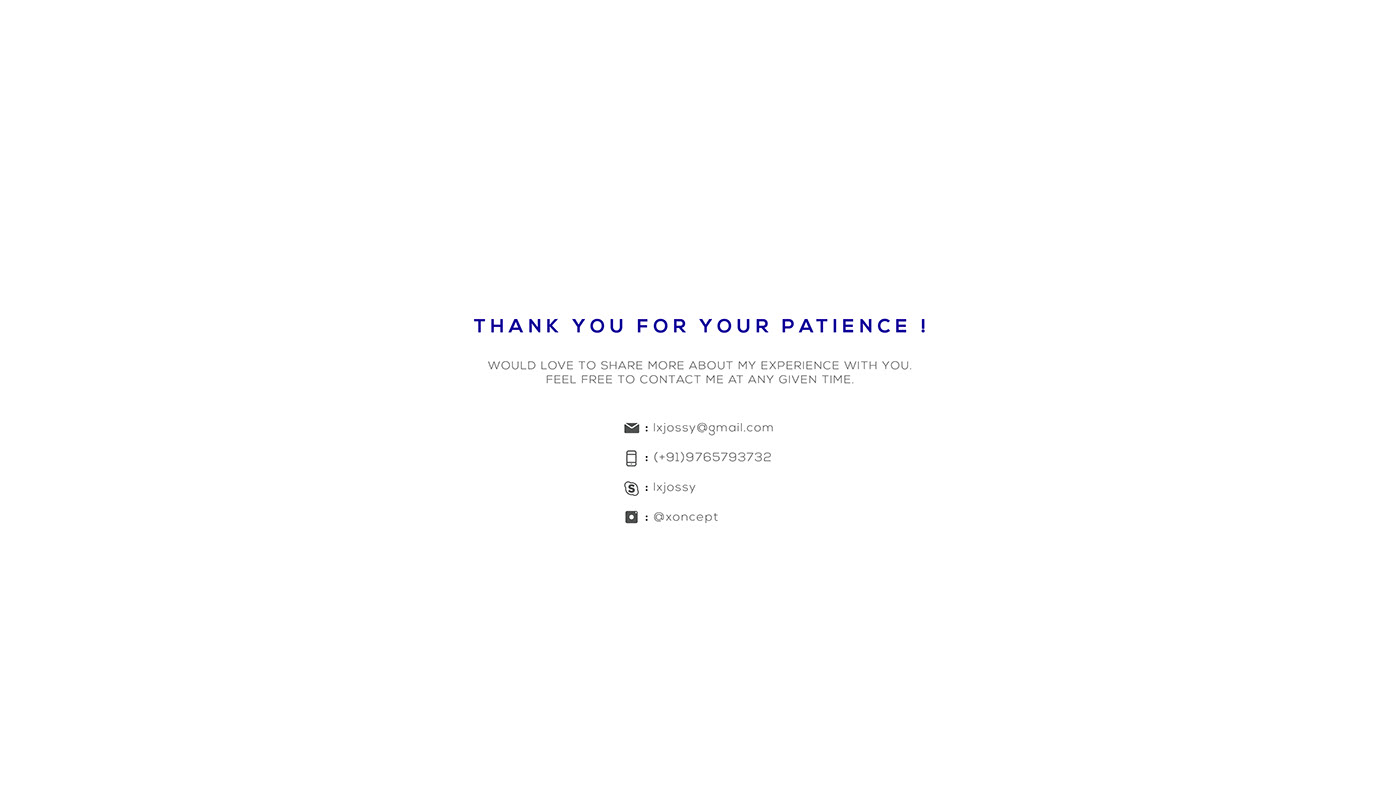 THANK YOU FOR YOUR PATIENCE !

WOULD LOVE TO SHARE MORE ABOUT MY EXPERIENCE WITH YOU. FEEL FREE TO CONTACT ME AT ANY GIVEN TIME.

: lxjossy@gmail.com

: (+91)9765793732

: lxjossy

: @xoncept